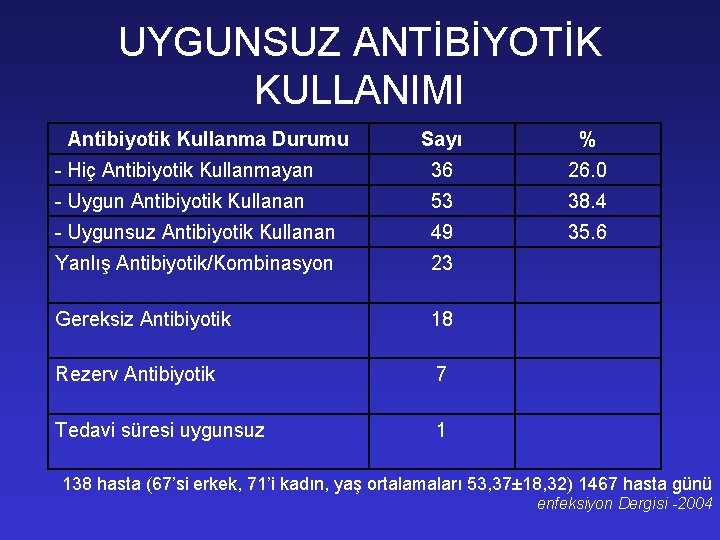 UYGUNSUZ ANTİBİYOTİK KULLANIMI

| Antibiyotik Kullanma Durumu | Sayı | % |
|---|---|---|
| - Hiç Antibiyotik Kullanmayan | 36 | 26.0 |
| - Uygun Antibiyotik Kullanan | 53 | 38.4 |
| - Uygunsuz Antibiyotik Kullanan | 49 | 35.6 |
| Yanlış Antibiyotik/Kombinasyon | 23 | |
| Gereksiz Antibiyotik | 18 | |
| Rezerv Antibiyotik | 7 | |
| Tedavi süresi uygunsuz | 1 | |

138 hasta (67'si erkek, 71'i kadın, yaş ortalamaları 53,37±18,32) 1467 hasta günü

enfeksiyon Dergisi -2004